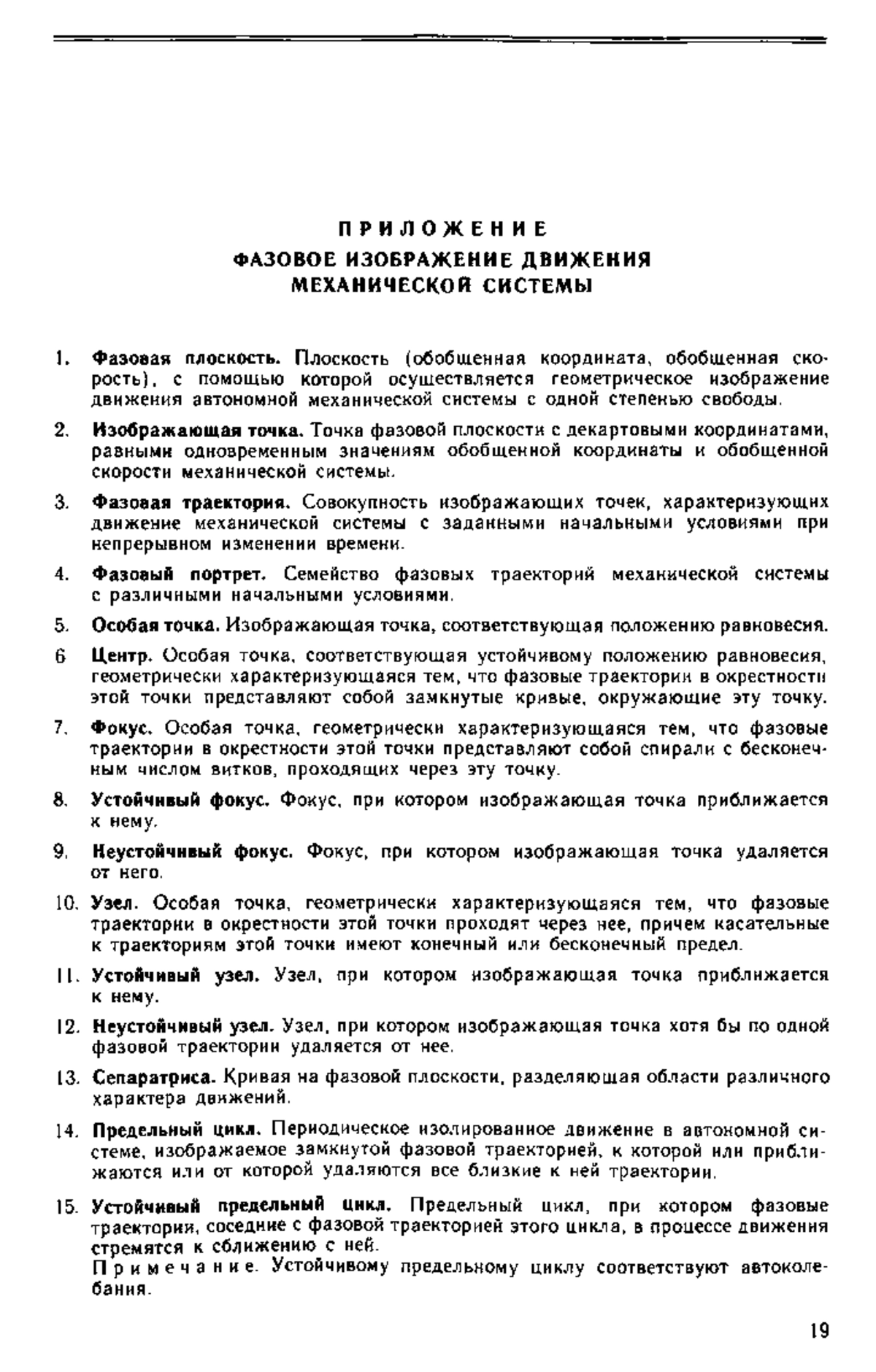 ПРИЛОЖЕНИЕ
ФАЗОВОЕ ИЗОБРАЖЕНИЕ ДВИЖЕНИЯ
МЕХАНИЧЕСКОЙ СИСТЕМЫ

1. Фазовая плоскость. Плоскость (обобщенная координата, обобщенная скорость), с помощью которой осуществляется геометрическое изображение движения автономной механической системы с одной степенью свободы.

2. Изображающая точка. Точка фазовой плоскости с декартовыми координатами, равными одновременным значениям обобщенной координаты и обобщенной скорости механической системы.

3. Фазовая траектория. Совокупность изображающих точек, характеризующих движение механической системы с заданными начальными условиями при непрерывном изменении времени.

4. Фазовый портрет. Семейство фазовых траекторий механической системы с различными начальными условиями.

5. Особая точка. Изображающая точка, соответствующая положению равновесия.

6 Центр. Особая точка, соответствующая устойчивому положению равновесия, геометрически характеризующаяся тем, что фазовые траектории в окрестности этой точки представляют собой замкнутые кривые, окружающие эту точку.

7. Фокус. Особая точка, геометрически характеризующаяся тем, что фазовые траектории в окрестности этой точки представляют собой спирали с бесконечным числом витков, проходящих через эту точку.

8. Устойчивый фокус. Фокус, при котором изображающая точка приближается к нему.

9. Неустойчивый фокус. Фокус, при котором изображающая точка удаляется от него.

10. Узел. Особая точка, геометрически характеризующаяся тем, что фазовые траектории в окрестности этой точки проходят через нее, причем касательные к траекториям этой точки имеют конечный или бесконечный предел.

11. Устойчивый узел. Узел, при котором изображающая точка приближается к нему.

12. Неустойчивый узел. Узел, при котором изображающая точка хотя бы по одной фазовой траектории удаляется от нее.

13. Сепаратриса. Кривая на фазовой плоскости, разделяющая области различного характера движений.

14. Предельный цикл. Периодическое изолированное движение в автономной системе, изображаемое замкнутой фазовой траекторией, к которой или приближаются или от которой удаляются все близкие к ней траектории.

15. Устойчивый предельный цикл. Предельный цикл, при котором фазовые траектории, соседние с фазовой траекторией этого цикла, в процессе движения стремятся к сближению с ней.
Примечание. Устойчивому предельному циклу соответствуют автоколебания.

19